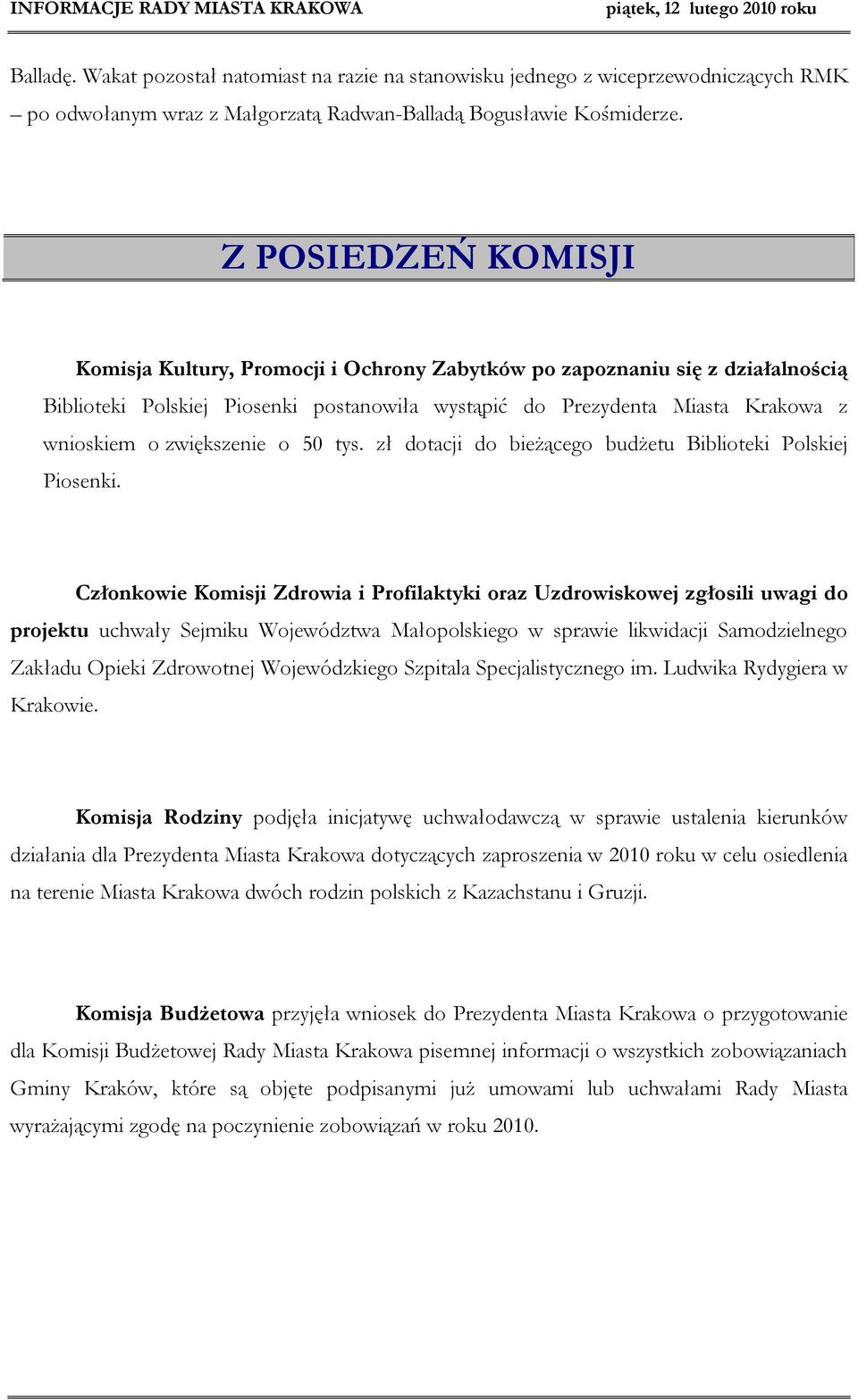 INFORMACJE RADY MIASTA KRAKOWA piątek, 12 lutego 2010 roku

Balladę. Wakat pozostał natomiast na razie na stanowisku jednego z wiceprzewodniczących RMK – po odwołanym wraz z Małgorzatą Radwan-Balladą Bogusławie Kośmiderze.

Z POSIEDZEŃ KOMISJI

Komisja Kultury, Promocji i Ochrony Zabytków po zapoznaniu się z działalnością Biblioteki Polskiej Piosenki postanowiła wystąpić do Prezydenta Miasta Krakowa z wnioskiem o zwiększenie o 50 tys. zł dotacji do bieżącego budżetu Biblioteki Polskiej Piosenki.

Członkowie Komisji Zdrowia i Profilaktyki oraz Uzdrowiskowej zgłosili uwagi do projektu uchwały Sejmiku Województwa Małopolskiego w sprawie likwidacji Samodzielnego Zakładu Opieki Zdrowotnej Wojewódzkiego Szpitala Specjalistycznego im. Ludwika Rydygiera w Krakowie.

Komisja Rodziny podjęła inicjatywę uchwałodawczą w sprawie ustalenia kierunków działania dla Prezydenta Miasta Krakowa dotyczących zaproszenia w 2010 roku w celu osiedlenia na terenie Miasta Krakowa dwóch rodzin polskich z Kazachstanu i Gruzji.

Komisja Budżetowa przyjęła wniosek do Prezydenta Miasta Krakowa o przygotowanie dla Komisji Budżetowej Rady Miasta Krakowa pisemnej informacji o wszystkich zobowiązaniach Gminy Kraków, które są objęte podpisanymi już umowami lub uchwałami Rady Miasta wyrażającymi zgodę na poczynienie zobowiązań w roku 2010.